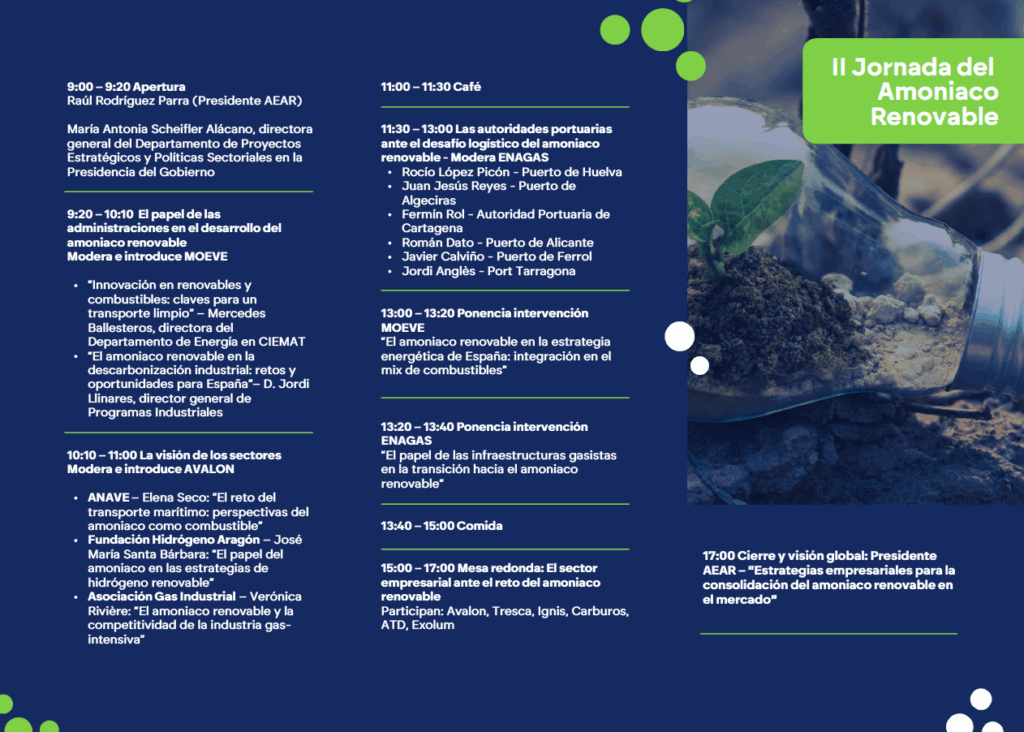 9:00 – 9:20 Apertura
Raúl Rodríguez Parra (Presidente AEAR)

María Antonia Scheifler Alácano, directora general del Departamento de Proyectos Estratégicos y Políticas Sectoriales en la Presidencia del Gobierno

9:20 – 10:10 El papel de las administraciones en el desarrollo del amoniaco renovable
Modera e introduce MOEVE

- "Innovación en renovables y combustibles: claves para un transporte limpio" – Mercedes Ballesteros, directora del Departamento de Energía en CIEMAT
- "El amoniaco renovable en la descarbonización industrial: retos y oportunidades para España"– D. Jordi Llinares, director general de Programas Industriales

10:10 – 11:00 La visión de los sectores
Modera e introduce AVALON

- ANAVE – Elena Seco: "El reto del transporte marítimo: perspectivas del amoniaco como combustible"
- Fundación Hidrógeno Aragón – José María Santa Bárbara: "El papel del amoniaco en las estrategias de hidrógeno renovable"
- Asociación Gas Industrial – Verónica Rivière: "El amoniaco renovable y la competitividad de la industria gas-intensiva"

11:00 – 11:30 Café

11:30 – 13:00 Las autoridades portuarias ante el desafío logístico del amoniaco renovable - Modera ENAGAS
- Rocío López Picón - Puerto de Huelva
- Juan Jesús Reyes - Puerto de Algeciras
- Fermín Rol - Autoridad Portuaria de Cartagena
- Román Dato - Puerto de Alicante
- Javier Calviño - Puerto de Ferrol
- Jordi Anglès - Port Tarragona

13:00 – 13:20 Ponencia intervención MOEVE
"El amoniaco renovable en la estrategia energética de España: integración en el mix de combustibles"

13:20 – 13:40 Ponencia intervención ENAGAS
"El papel de las infraestructuras gasistas en la transición hacia el amoniaco renovable"

13:40 – 15:00 Comida

15:00 – 17:00 Mesa redonda: El sector empresarial ante el reto del amoniaco renovable
Participan: Avalon, Tresca, Ignis, Carburos, ATD, Exolum

II Jornada del Amoniaco Renovable

17:00 Cierre y visión global: Presidente AEAR – "Estrategias empresariales para la consolidación del amoniaco renovable en el mercado"